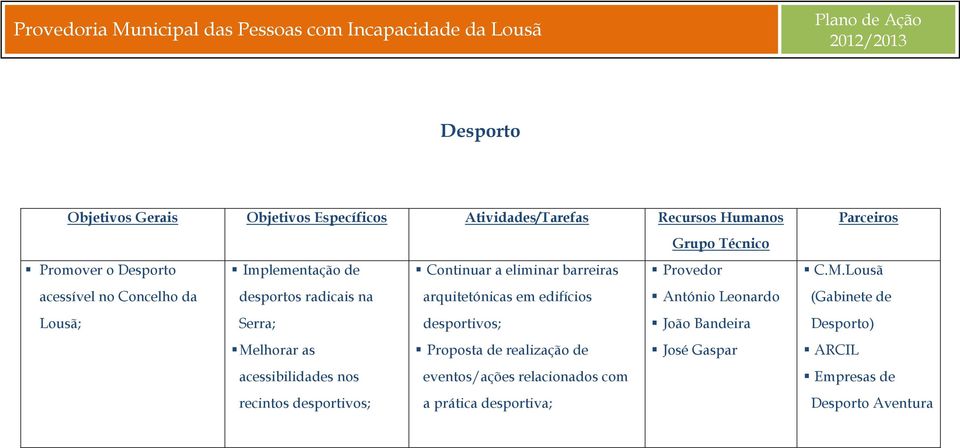 Provedoria Municipal das Pessoas com Incapacidade da Lousã

Plano de Ação 2012/2013

Desporto

| Objetivos Gerais | Objetivos Específicos | Atividades/Tarefas | Recursos Humanos Grupo Técnico | Parceiros |
|---|---|---|---|---|
| ▪ Promover o Desporto acessível no Concelho da Lousã; | ▪ Implementação de desportos radicais na Serra; ▪ Melhorar as acessibilidades nos recintos desportivos; | ▪ Continuar a eliminar barreiras arquitetónicas em edifícios desportivos; ▪ Proposta de realização de eventos/ações relacionados com a prática desportiva; | ▪ Provedor ▪ António Leonardo ▪ João Bandeira ▪ José Gaspar | ▪ C.M.Lousã (Gabinete de Desporto) ▪ ARCIL ▪ Empresas de Desporto Aventura |